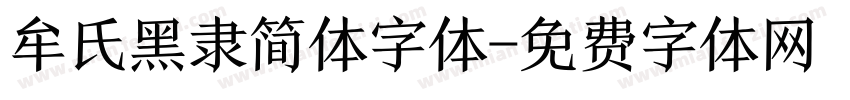 牟氏黑隶简体字体-免费字体网